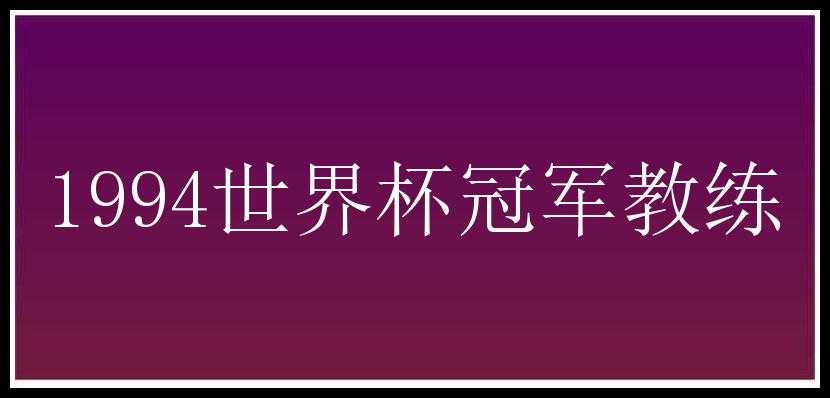 1994世界杯冠军教练